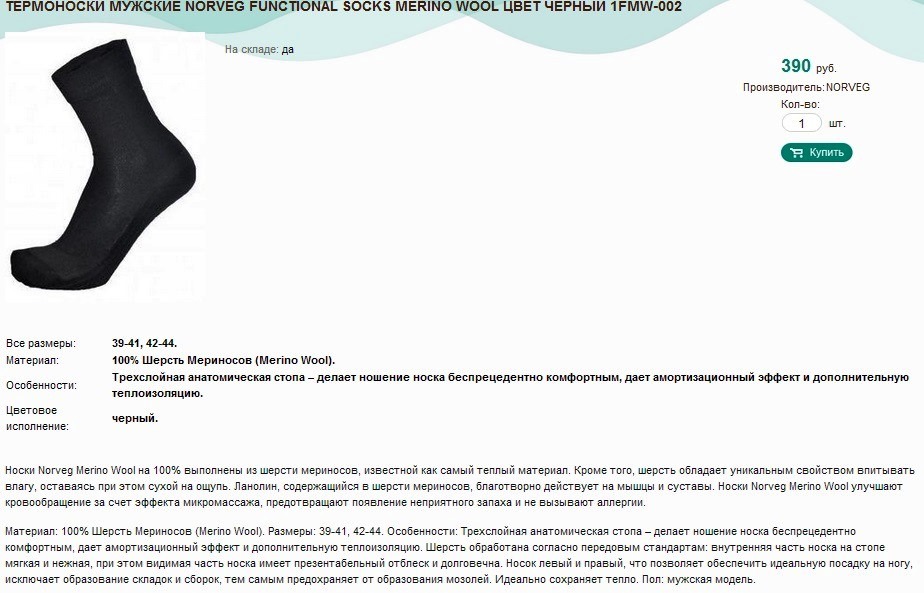 ТЕРМОНОСКИ МУЖСКИЕ NORVEG FUNCTIONAL SOCKS MERINO WOOL ЦВЕТ ЧЕРНЫЙ 1FMW-002

На складе: да

390 руб.
Производитель: NORVEG
Кол-во:
1 шт.
Купить

| | |
|---|---|
| Все размеры: | 39-41, 42-44. |
| Материал: | 100% Шерсть Мериносов (Merino Wool). |
| Особенности: | Трехслойная анатомическая стопа – делает ношение носка беспрецедентно комфортным, дает амортизационный эффект и дополнительную теплоизоляцию. |
| Цветовое исполнение: | черный. |

Носки Norveg Merino Wool на 100% выполнены из шерсти мериносов, известной как самый теплый материал. Кроме того, шерсть обладает уникальным свойством впитывать влагу, оставаясь при этом сухой на ощупь. Ланолин, содержащийся в шерсти мериносов, благотворно действует на мышцы и суставы. Носки Norveg Merino Wool улучшают кровообращение за счет эффекта микромассажа, предотвращают появление неприятного запаха и не вызывают аллергии.

Материал: 100% Шерсть Мериносов (Merino Wool). Размеры: 39-41, 42-44. Особенности: Трехслойная анатомическая стопа – делает ношение носка беспрецедентно комфортным, дает амортизационный эффект и дополнительную теплоизоляцию. Шерсть обработана согласно передовым стандартам: внутренняя часть носка на стопе мягкая и нежная, при этом видимая часть носка имеет презентабельный отблеск и долговечна. Носок левый и правый, что позволяет обеспечить идеальную посадку на ногу, исключает образование складок и сборок, тем самым предохраняет от образования мозолей. Идеально сохраняет тепло. Пол: мужская модель.